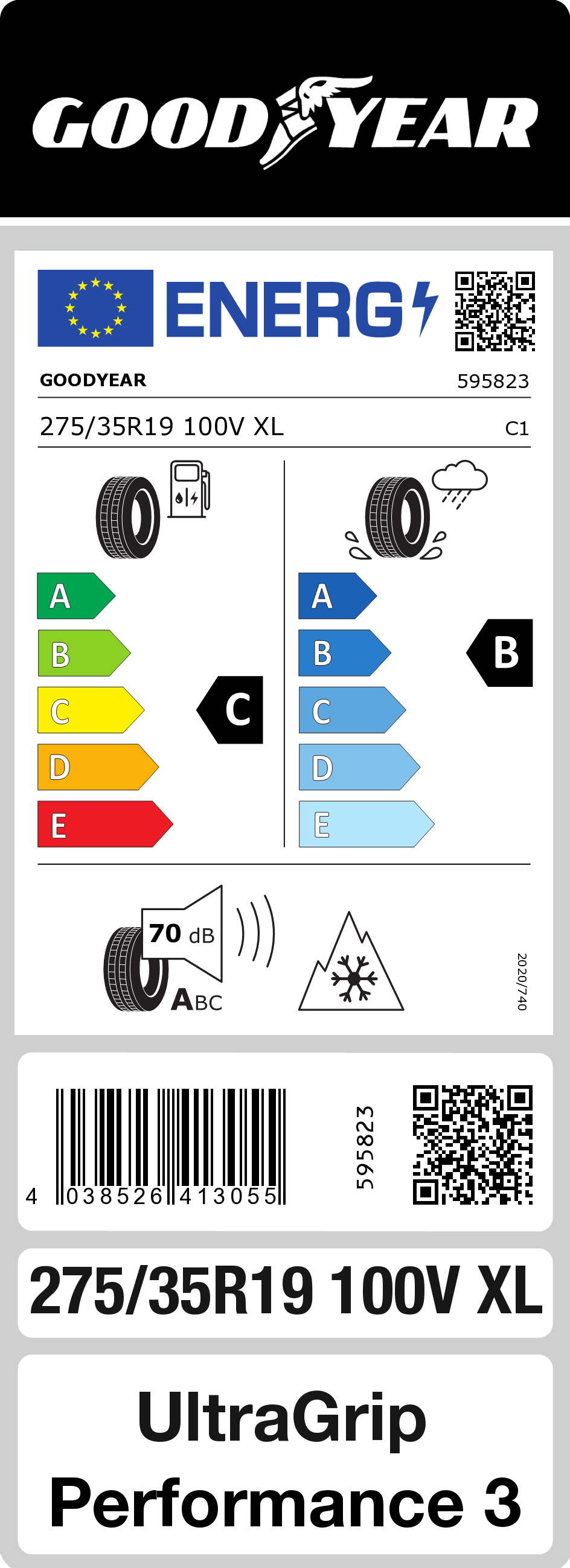 GOODYEAR

ENERG

GOODYEAR 595823

275/35R19 100V XL C1

A
B
C
D
E

C

A
B
C
D
E

B

70 dB

ABC

2020/740

4 038526 413055

595823

275/35R19 100V XL

UltraGrip Performance 3